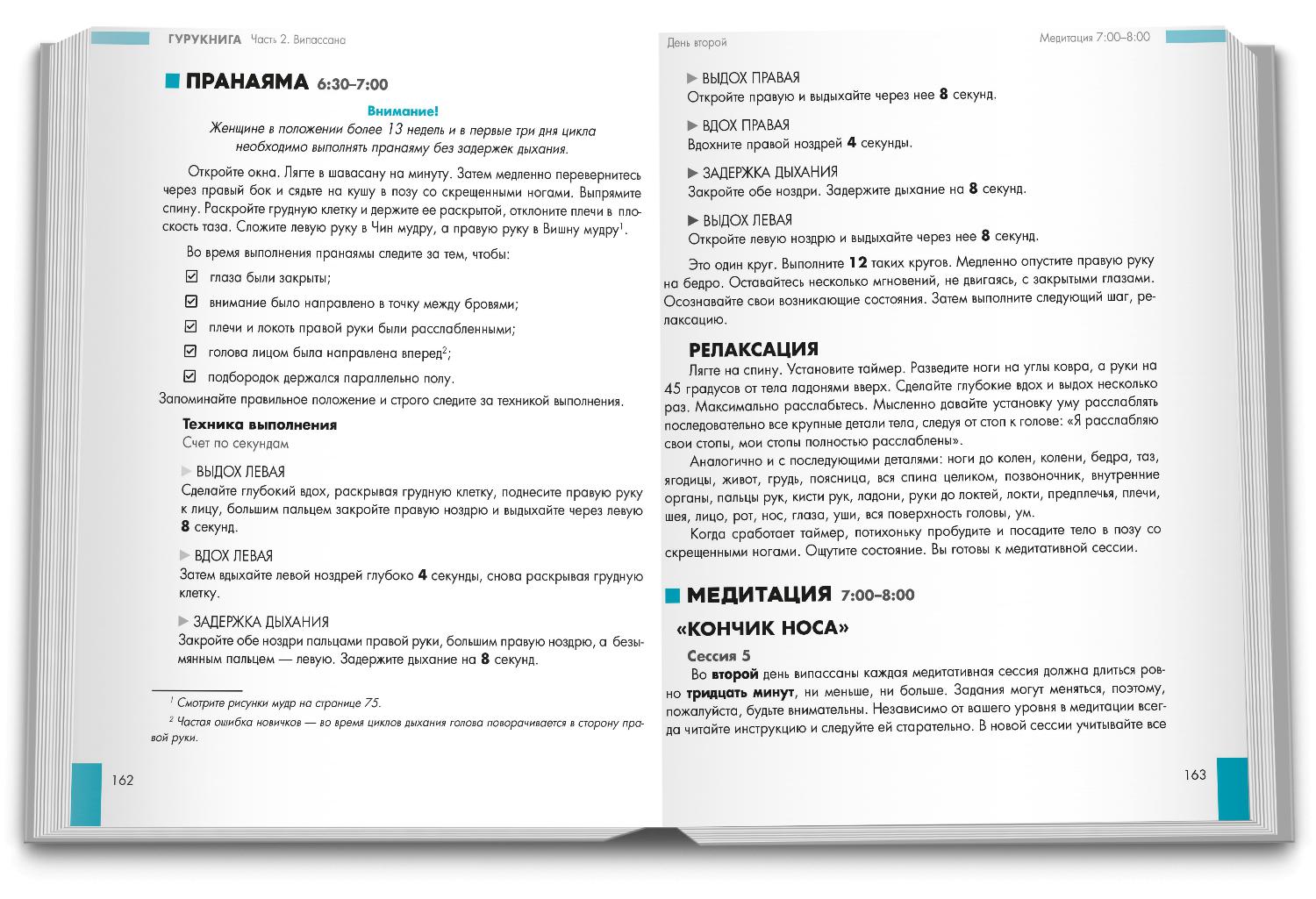 ГУРУКНИГА Часть 2. Випассана

ПРАНАЯМА 6:30–7:00

Внимание!
Женщине в положении более 13 недель и в первые три дня цикла необходимо выполнять пранаяму без задержек дыхания.

Откройте окна. Лягте в шавасану на минуту. Затем медленно перевернитесь через правый бок и сядьте на кушу в позу со скрещенными ногами. Выпрямите спину. Раскройте грудную клетку и держите ее раскрытой, отклоните плечи в плоскость таза. Сложите левую руку в Чин мудру, а правую руку в Вишну мудру$^1$.

Во время выполнения пранаямы следите за тем, чтобы:

☑ глаза были закрыты;
☑ внимание было направлено в точку между бровями;
☑ плечи и локоть правой руки были расслабленными;
☑ голова лицом была направлена вперед$^2$;
☑ подбородок держался параллельно полу.

Запоминайте правильное положение и строго следите за техникой выполнения.

Техника выполнения
Счет по секундам

▶ ВЫДОХ ЛЕВАЯ
Сделайте глубокий вдох, раскрывая грудную клетку, поднесите правую руку к лицу, большим пальцем закройте правую ноздрю и выдыхайте через левую 8 секунд.

▶ ВДОХ ЛЕВАЯ
Затем вдыхайте левой ноздрей глубоко 4 секунды, снова раскрывая грудную клетку.

▶ ЗАДЕРЖКА ДЫХАНИЯ
Закройте обе ноздри пальцами правой руки, большим правую ноздрю, а безымянным пальцем — левую. Задержите дыхание на 8 секунд.

$^1$ Смотрите рисунки мудр на странице 75.
$^2$ Частая ошибка новичков — во время циклов дыхания голова поворачивается в сторону правой руки.

162

День второй Медитация 7:00–8:00

▶ ВЫДОХ ПРАВАЯ
Откройте правую и выдыхайте через нее 8 секунд.

▶ ВДОХ ПРАВАЯ
Вдохните правой ноздрей 4 секунды.

▶ ЗАДЕРЖКА ДЫХАНИЯ
Закройте обе ноздри. Задержите дыхание на 8 секунд.

▶ ВЫДОХ ЛЕВАЯ
Откройте левую ноздрю и выдыхайте через нее 8 секунд.

Это один круг. Выполните 12 таких кругов. Медленно опустите правую руку на бедро. Оставайтесь несколько мгновений, не двигаясь, с закрытыми глазами. Осознавайте свои возникающие состояния. Затем выполните следующий шаг, релаксацию.

РЕЛАКСАЦИЯ
Лягте на спину. Установите таймер. Разведите ноги на углы ковра, а руки на 45 градусов от тела ладонями вверх. Сделайте глубокие вдох и выдох несколько раз. Максимально расслабьтесь. Мысленно давайте установку уму расслаблять последовательно все крупные детали тела, следуя от стоп к голове: «Я расслабляю свои стопы, мои стопы полностью расслаблены».

Аналогично и с последующими деталями: ноги до колен, колени, бедра, таз, ягодицы, живот, грудь, поясница, вся спина целиком, позвоночник, внутренние органы, пальцы рук, кисти рук, ладони, руки до локтей, локти, предплечья, плечи, шея, лицо, рот, нос, глаза, уши, вся поверхность головы, ум.

Когда сработает таймер, потихоньку пробудите и посадите тело в позу со скрещенными ногами. Ощутите состояние. Вы готовы к медитативной сессии.

МЕДИТАЦИЯ 7:00–8:00

«КОНЧИК НОСА»

Сессия 5
Во второй день випассаны каждая медитативная сессия должна длиться ровно тридцать минут, ни меньше, ни больше. Задания могут меняться, поэтому, пожалуйста, будьте внимательны. Независимо от вашего уровня в медитации всегда читайте инструкцию и следуйте ей старательно. В новой сессии учитывайте все

163